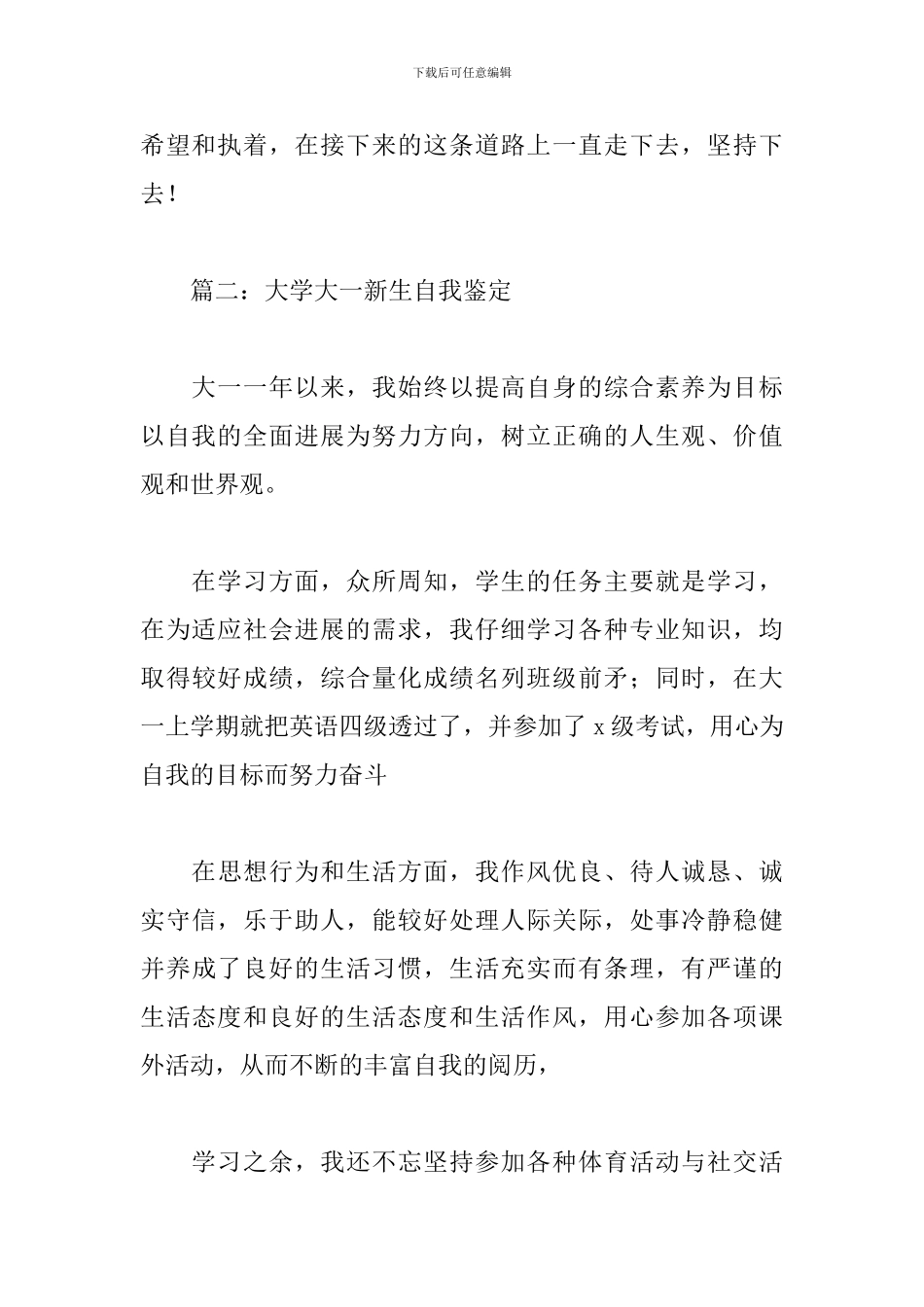 下载后可任意编辑

希望和执着，在接下来的这条道路上一直走下去，坚持下去！

篇二：大学大一新生自我鉴定

大一一年以来，我始终以提高自身的综合素养为目标以自我的全面进展为努力方向，树立正确的人生观、价值观和世界观。

在学习方面，众所周知，学生的任务主要就是学习，在为适应社会进展的需求，我仔细学习各种专业知识，均取得较好成绩，综合量化成绩名列班级前矛；同时，在大一上学期就把英语四级透过了，并参加了x级考试，用心为自我的目标而努力奋斗

在思想行为和生活方面，我作风优良、待人诚恳、诚实守信，乐于助人，能较好处理人际关际，处事冷静稳健并养成了良好的生活习惯，生活充实而有条理，有严谨的生活态度和良好的生活态度和生活作风，用心参加各项课外活动，从而不断的丰富自我的阅历，

学习之余，我还不忘坚持参加各种体育活动与社交活